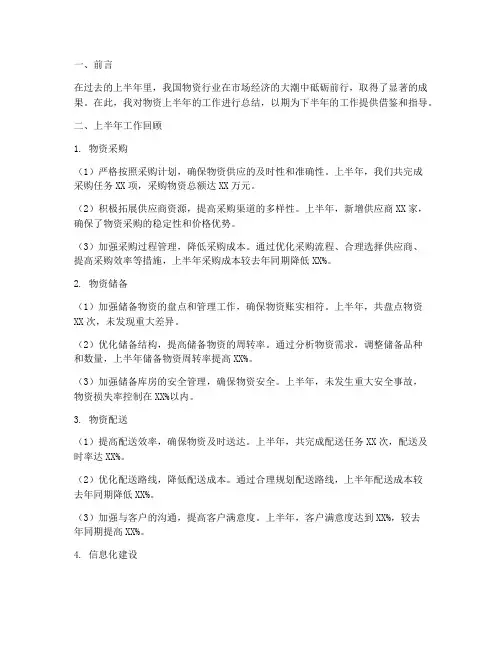 一、前言

在过去的上半年里，我国物资行业在市场经济的大潮中砥砺前行，取得了显著的成果。在此，我对物资上半年的工作进行总结，以期为下半年的工作提供借鉴和指导。

二、上半年工作回顾

1. 物资采购

（1）严格按照采购计划，确保物资供应的及时性和准确性。上半年，我们共完成采购任务 XX 项，采购物资总额达 XX 万元。

（2）积极拓展供应商资源，提高采购渠道的多样性。上半年，新增供应商 XX 家，确保了物资采购的稳定性和价格优势。

（3）加强采购过程管理，降低采购成本。通过优化采购流程、合理选择供应商、提高采购效率等措施，上半年采购成本较去年同期降低 XX%。

2. 物资储备

（1）加强储备物资的盘点和管理工作，确保物资账实相符。上半年，共盘点物资 XX 次，未发现重大差异。

（2）优化储备结构，提高储备物资的周转率。通过分析物资需求，调整储备品种和数量，上半年储备物资周转率提高 XX%。

（3）加强储备库房的安全管理，确保物资安全。上半年，未发生重大安全事故，物资损失率控制在 XX%以内。

3. 物资配送

（1）提高配送效率，确保物资及时送达。上半年，共完成配送任务 XX 次，配送及时率达 XX%。

（2）优化配送路线，降低配送成本。通过合理规划配送路线，上半年配送成本较去年同期降低 XX%。

（3）加强与客户的沟通，提高客户满意度。上半年，客户满意度达到 XX%，较去年同期提高 XX%。

4. 信息化建设